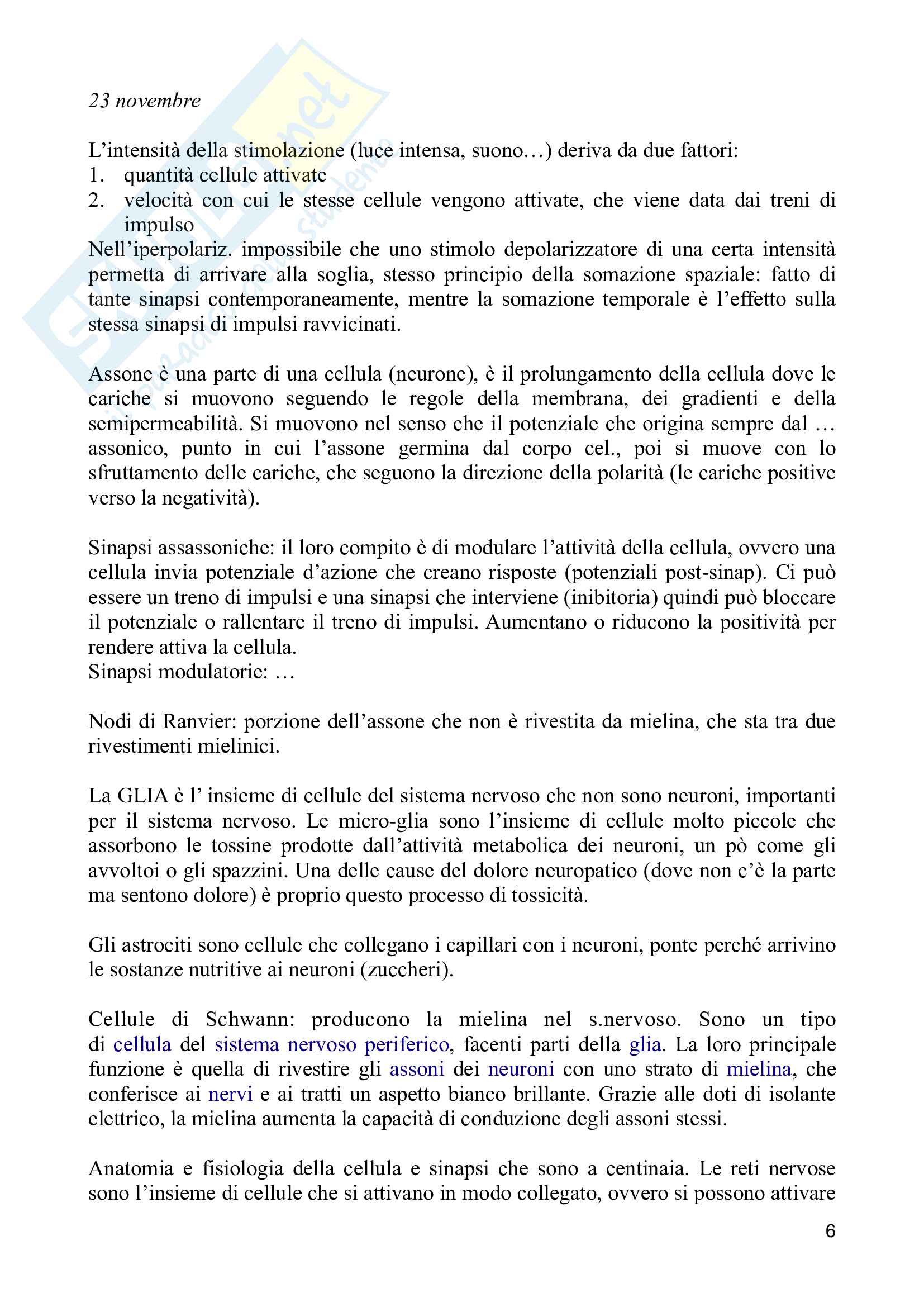 23 novembre

L'intensità della stimolazione (luce intensa, suono…) deriva da due fattori:
1. quantità cellule attivate
2. velocità con cui le stesse cellule vengono attivate, che viene data dai treni di impulso
Nell'iperpolariz. impossibile che uno stimolo depolarizzatore di una certa intensità permetta di arrivare alla soglia, stesso principio della somazione spaziale: fatto di tante sinapsi contemporaneamente, mentre la somazione temporale è l'effetto sulla stessa sinapsi di impulsi ravvicinati.

Assone è una parte di una cellula (neurone), è il prolungamento della cellula dove le cariche si muovono seguendo le regole della membrana, dei gradienti e della semipermeabilità. Si muovono nel senso che il potenziale che origina sempre dal … assonico, punto in cui l'assone germina dal corpo cel., poi si muove con lo sfruttamento delle cariche, che seguono la direzione della polarità (le cariche positive verso la negatività).

Sinapsi assassoniche: il loro compito è di modulare l'attività della cellula, ovvero una cellula invia potenziale d'azione che creano risposte (potenziali post-sinap). Ci può essere un treno di impulsi e una sinapsi che interviene (inibitoria) quindi può bloccare il potenziale o rallentare il treno di impulsi. Aumentano o riducono la positività per rendere attiva la cellula.
Sinapsi modulatorie: …

Nodi di Ranvier: porzione dell'assone che non è rivestita da mielina, che sta tra due rivestimenti mielinici.

La GLIA è l' insieme di cellule del sistema nervoso che non sono neuroni, importanti per il sistema nervoso. Le micro-glia sono l'insieme di cellule molto piccole che assorbono le tossine prodotte dall'attività metabolica dei neuroni, un pò come gli avvoltoi o gli spazzini. Una delle cause del dolore neuropatico (dove non c'è la parte ma sentono dolore) è proprio questo processo di tossicità.

Gli astrociti sono cellule che collegano i capillari con i neuroni, ponte perché arrivino le sostanze nutritive ai neuroni (zuccheri).

Cellule di Schwann: producono la mielina nel s.nervoso. Sono un tipo di cellula del sistema nervoso periferico, facenti parti della glia. La loro principale funzione è quella di rivestire gli assoni dei neuroni con uno strato di mielina, che conferisce ai nervi e ai tratti un aspetto bianco brillante. Grazie alle doti di isolante elettrico, la mielina aumenta la capacità di conduzione degli assoni stessi.

Anatomia e fisiologia della cellula e sinapsi che sono a centinaia. Le reti nervose sono l'insieme di cellule che si attivano in modo collegato, ovvero si possono attivare

6